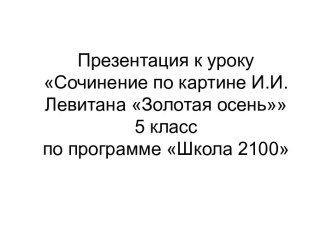 Презентация к уроку
«Сочинение по картине И.И. Левитана «Золотая осень»»
5 класс
по программе «Школа 2100»